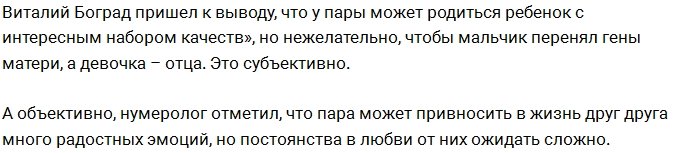 Виталий Боград пришел к выводу, что у пары может родиться ребенок с интересным набором качеств», но нежелательно, чтобы мальчик перенял гены матери, а девочка – отца. Это субъективно.

А объективно, нумеролог отметил, что пара может привносить в жизнь друг друга много радостных эмоций, но постоянства в любви от них ожидать сложно.